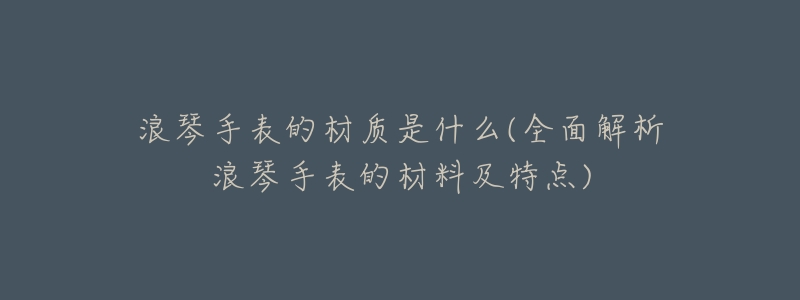 浪琴手表的材质是什么(全面解析浪琴手表的材料及特点)